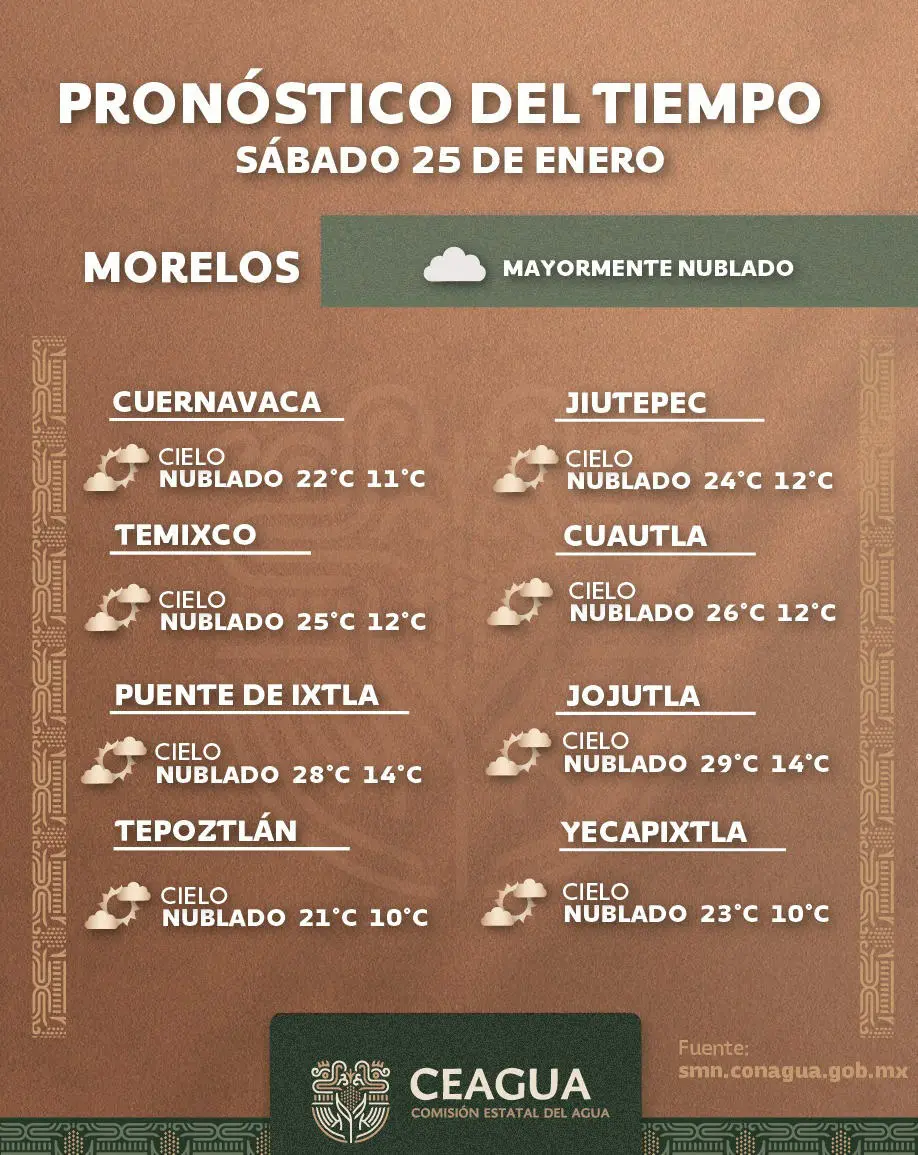 PRONÓSTICO DEL TIEMPO
SÁBADO 25 DE ENERO

MORELOS

MAYORMENTE NUBLADO

CUERNAVACA
CIELO NUBLADO 22°C 11°C

TEMIXCO
CIELO NUBLADO 25°C 12°C

PUENTE DE IXTLA
CIELO NUBLADO 28°C 14°C

TEPOZTLÁN
CIELO NUBLADO 21°C 10°C

JIUTEPEC
CIELO NUBLADO 24°C 12°C

CUAUTLA
CIELO NUBLADO 26°C 12°C

JOJUTLA
CIELO NUBLADO 29°C 14°C

YECAPIXTLA
CIELO NUBLADO 23°C 10°C

CEAGUA
COMISIÓN ESTATAL DEL AGUA

Fuente:
smn.conagua.gob.mx